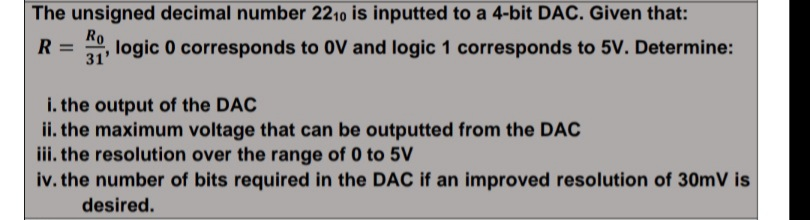 The unsigned decimal number $22_{10}$ is inputted to a 4-bit DAC. Given that: $R = \frac{R_0}{31}$, logic 0 corresponds to 0V and logic 1 corresponds to 5V. Determine:

i. the output of the DAC
ii. the maximum voltage that can be outputted from the DAC
iii. the resolution over the range of 0 to 5V
iv. the number of bits required in the DAC if an improved resolution of 30mV is desired.